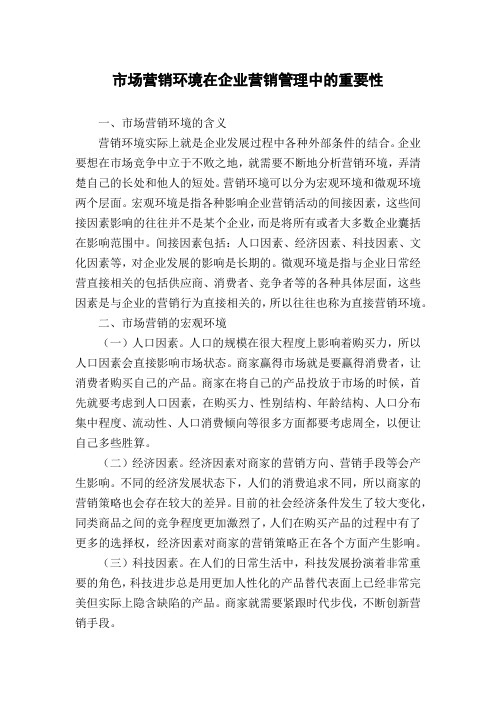 市场营销环境在企业营销管理中的重要性

一、市场营销环境的含义

营销环境实际上就是企业发展过程中各种外部条件的结合。企业要想在市场竞争中立于不败之地，就需要不断地分析营销环境，弄清楚自己的长处和他人的短处。营销环境可以分为宏观环境和微观环境两个层面。宏观环境是指各种影响企业营销活动的间接因素，这些间接因素影响的往往并不是某个企业，而是将所有或者大多数企业囊括在影响范围中。间接因素包括：人口因素、经济因素、科技因素、文化因素等，对企业发展的影响是长期的。微观环境是指与企业日常经营直接相关的包括供应商、消费者、竞争者等的各种具体层面，这些因素是与企业的营销行为直接相关的，所以往往也称为直接营销环境。

二、市场营销的宏观环境

（一）人口因素。人口的规模在很大程度上影响着购买力，所以人口因素会直接影响市场状态。商家赢得市场就是要赢得消费者，让消费者购买自己的产品。商家在将自己的产品投放于市场的时候，首先就要考虑到人口因素，在购买力、性别结构、年龄结构、人口分布集中程度、流动性、人口消费倾向等很多方面都要考虑周全，以便让自己多些胜算。

（二）经济因素。经济因素对商家的营销方向、营销手段等会产生影响。不同的经济发展状态下，人们的消费追求不同，所以商家的营销策略也会存在较大的差异。目前的社会经济条件发生了较大变化，同类商品之间的竞争程度更加激烈了，人们在购买产品的过程中有了更多的选择权，经济因素对商家的营销策略正在各个方面产生影响。

（三）科技因素。在人们的日常生活中，科技发展扮演着非常重要的角色，科技进步总是用更加人性化的产品替代表面上已经非常完美但实际上隐含缺陷的产品。商家就需要紧跟时代步伐，不断创新营销手段。